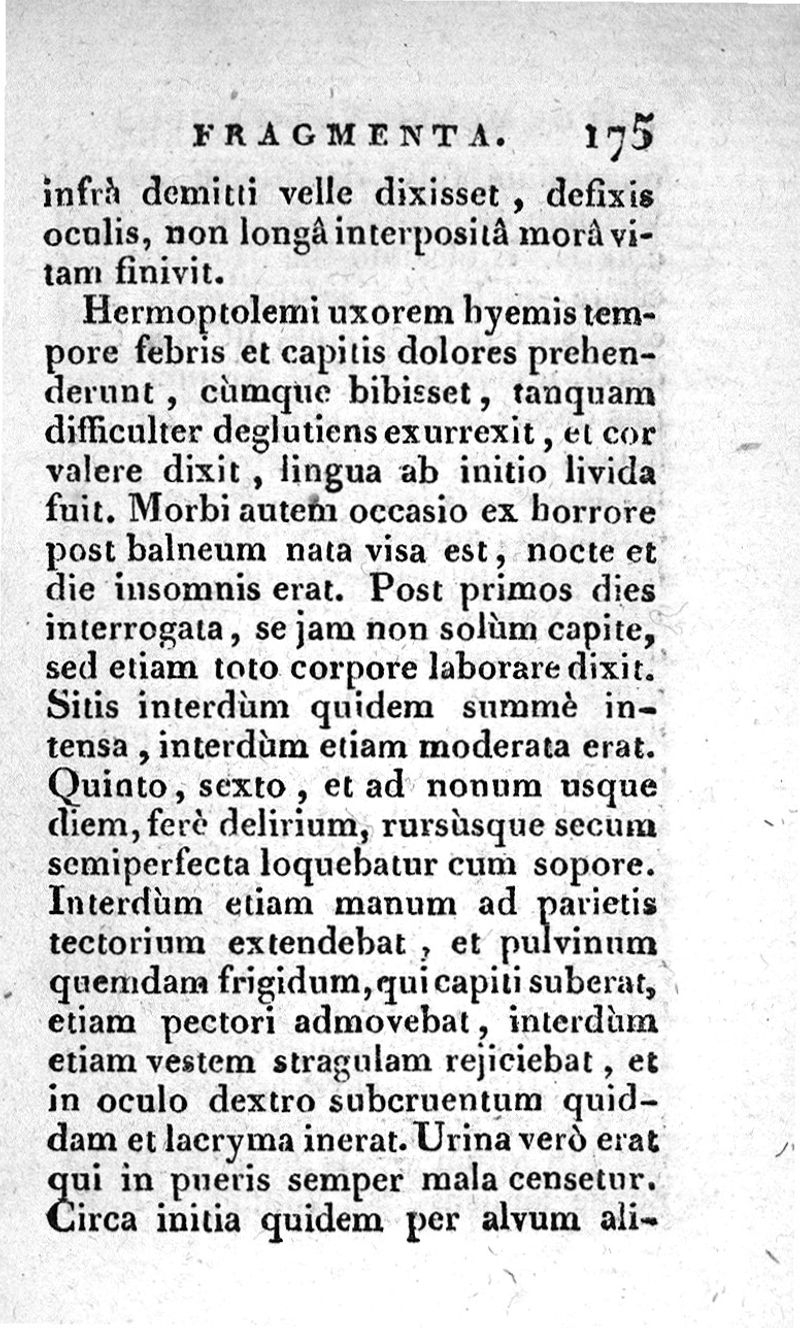 FRAGMENTA. 175

infrà demitti velle dixisset, defixis oculis, non longâ interpositâ morâ vitam finivit.

Hermoptolemi uxorem hyemis tempore febris et capitis dolores prehenderunt, cùmque bibisset, tanquam difficulter deglutiens exurrexit, et cor valere dixit, lingua ab initio livida fuit. Morbi autem occasio ex horrore post balneum nata visa est, nocte et die insomnis erat. Post primos dies interrogata, se jam non solùm capite, sed etiam toto corpore laborare dixit. Sitis interdùm quidem summè intensa, interdùm etiam moderata erat. Quinto, sexto, et ad nonum usque diem, ferè delirium, rursùsque secum semiperfecta loquebatur cum sopore. Interdùm etiam manum ad parietis tectorium extendebat, et pulvinum quemdam frigidum, qui capiti suberat, etiam pectori admovebat, interdùm etiam vestem stragulam rejiciebat, et in oculo dextro subcruentum quiddam et lacryma inerat. Urina verò erat qui in pueris semper mala censetur. Circa initia quidem per alvum ali-